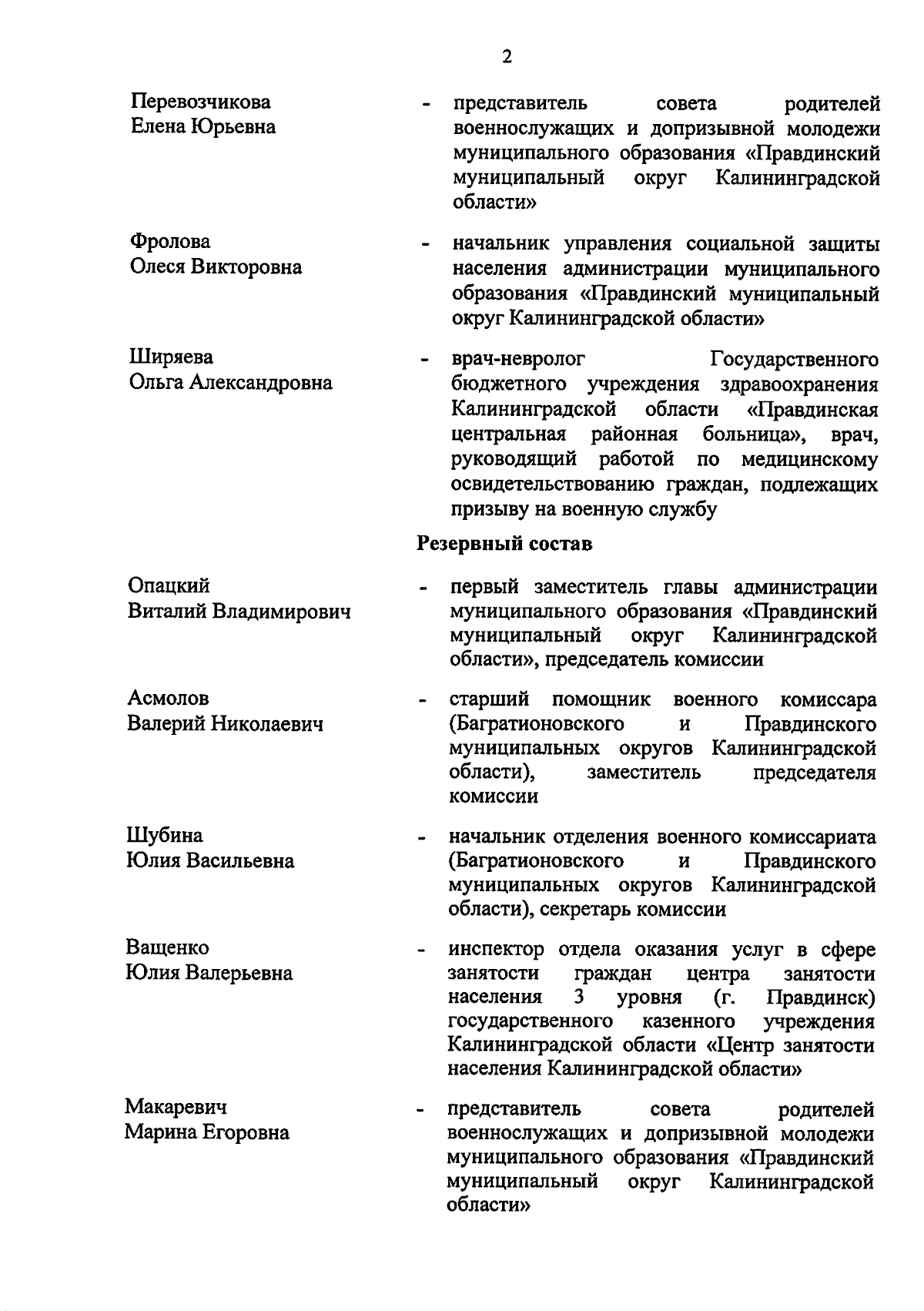 2

Перевозчикова Елена Юрьевна - представитель совета родителей военнослужащих и допризывной молодежи муниципального образования «Правдинский муниципальный округ Калининградской области»

Фролова Олеся Викторовна - начальник управления социальной защиты населения администрации муниципального образования «Правдинский муниципальный округ Калининградской области»

Ширяева Ольга Александровна - врач-невролог Государственного бюджетного учреждения здравоохранения Калининградской области «Правдинская центральная районная больница», врач, руководящий работой по медицинскому освидетельствованию граждан, подлежащих призыву на военную службу

Резервный состав

Опацкий Виталий Владимирович - первый заместитель главы администрации муниципального образования «Правдинский муниципальный округ Калининградской области», председатель комиссии

Асмолов Валерий Николаевич - старший помощник военного комиссара (Багратионовского и Правдинского муниципальных округов Калининградской области), заместитель председателя комиссии

Шубина Юлия Васильевна - начальник отделения военного комиссариата (Багратионовского и Правдинского муниципальных округов Калининградской области), секретарь комиссии

Ващенко Юлия Валерьевна - инспектор отдела оказания услуг в сфере занятости граждан центра занятости населения 3 уровня (г. Правдинск) государственного казенного учреждения Калининградской области «Центр занятости населения Калининградской области»

Макаревич Марина Егоровна - представитель совета родителей военнослужащих и допризывной молодежи муниципального образования «Правдинский муниципальный округ Калининградской области»